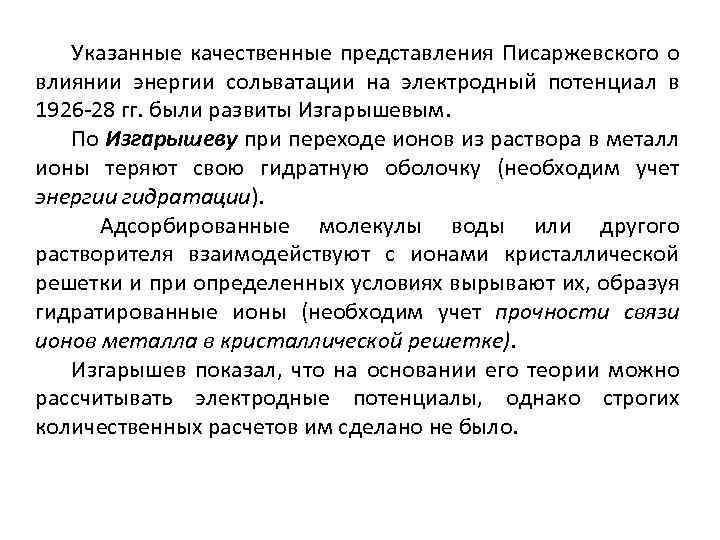 Указанные качественные представления Писаржевского о влиянии энергии сольватации на электродный потенциал в 1926-28 гг. были развиты Изгарышевым.

По Изгарышеву при переходе ионов из раствора в металл ионы теряют свою гидратную оболочку (необходим учет энергии гидратации).

Адсорбированные молекулы воды или другого растворителя взаимодействуют с ионами кристаллической решетки и при определенных условиях вырывают их, образуя гидратированные ионы (необходим учет прочности связи ионов металла в кристаллической решетке).

Изгарышев показал, что на основании его теории можно рассчитывать электродные потенциалы, однако строгих количественных расчетов им сделано не было.